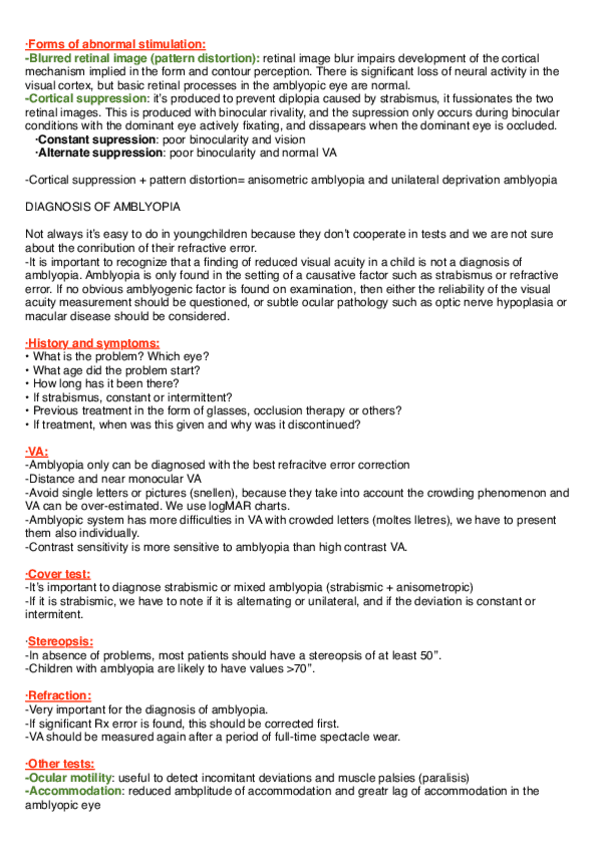 ·Forms of abnormal stimulation:
-Blurred retinal image (pattern distortion): retinal image blur impairs development of the cortical mechanism implied in the form and contour perception. There is significant loss of neural activity in the visual cortex, but basic retinal processes in the amblyopic eye are normal.
-Cortical suppression: it's produced to prevent diplopia caused by strabismus, it fussionates the two retinal images. This is produced with binocular rivality, and the supression only occurs during binocular conditions with the dominant eye actively fixating, and dissapears when the dominant eye is occluded.
·Constant supression: poor binocularity and vision
·Alternate suppression: poor binocularity and normal VA

-Cortical suppression + pattern distortion= anisometric amblyopia and unilateral deprivation amblyopia

DIAGNOSIS OF AMBLYOPIA

Not always it's easy to do in youngchildren because they don't cooperate in tests and we are not sure about the conribution of their refractive error.
-It is important to recognize that a finding of reduced visual acuity in a child is not a diagnosis of amblyopia. Amblyopia is only found in the setting of a causative factor such as strabismus or refractive error. If no obvious amblyogenic factor is found on examination, then either the reliability of the visual acuity measurement should be questioned, or subtle ocular pathology such as optic nerve hypoplasia or macular disease should be considered.

·History and symptoms:
• What is the problem? Which eye?
• What age did the problem start?
• How long has it been there?
• If strabismus, constant or intermittent?
• Previous treatment in the form of glasses, occlusion therapy or others?
• If treatment, when was this given and why was it discontinued?

·VA:
-Amblyopia only can be diagnosed with the best refracitve error correction
-Distance and near monocular VA
-Avoid single letters or pictures (snellen), because they take into account the crowding phenomenon and VA can be over-estimated. We use logMAR charts.
-Amblyopic system has more difficulties in VA with crowded letters (moltes lletres), we have to present them also individually.
-Contrast sensitivity is more sensitive to amblyopia than high contrast VA.

·Cover test:
-It's important to diagnose strabismic or mixed amblyopia (strabismic + anisometropic)
-If it is strabismic, we have to note if it is alternating or unilateral, and if the deviation is constant or intermitent.

·Stereopsis:
-In absence of problems, most patients should have a stereopsis of at least 50".
-Children with amblyopia are likely to have values >70".

·Refraction:
-Very important for the diagnosis of amblyopia.
-If significant Rx error is found, this should be corrected first.
-VA should be measured again after a period of full-time spectacle wear.

·Other tests:
-Ocular motility: useful to detect incomitant deviations and muscle palsies (paralisis)
-Accommodation: reduced ambplitude of accommodation and greatr lag of accommodation in the amblyopic eye